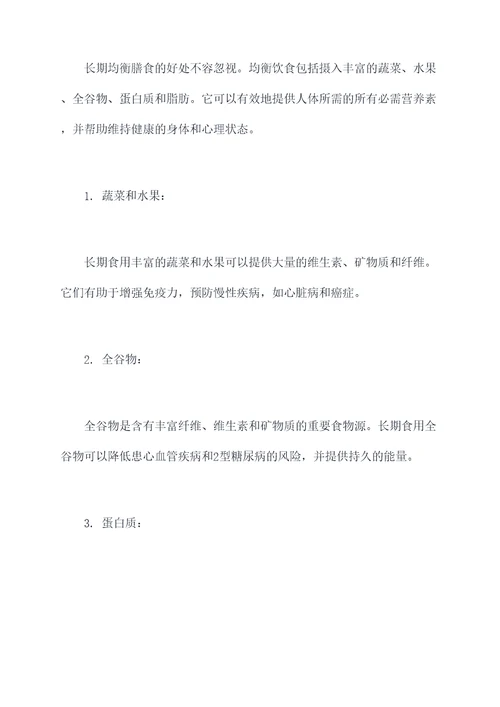 长期均衡膳食的好处不容忽视。均衡饮食包括摄入丰富的蔬菜、水果、全谷物、蛋白质和脂肪。它可以有效地提供人体所需的所有必需营养素，并帮助维持健康的身体和心理状态。

1. 蔬菜和水果：

长期食用丰富的蔬菜和水果可以提供大量的维生素、矿物质和纤维。它们有助于增强免疫力，预防慢性疾病，如心脏病和癌症。

2. 全谷物：

全谷物是含有丰富纤维、维生素和矿物质的重要食物源。长期食用全谷物可以降低患心血管疾病和2型糖尿病的风险，并提供持久的能量。

3. 蛋白质：